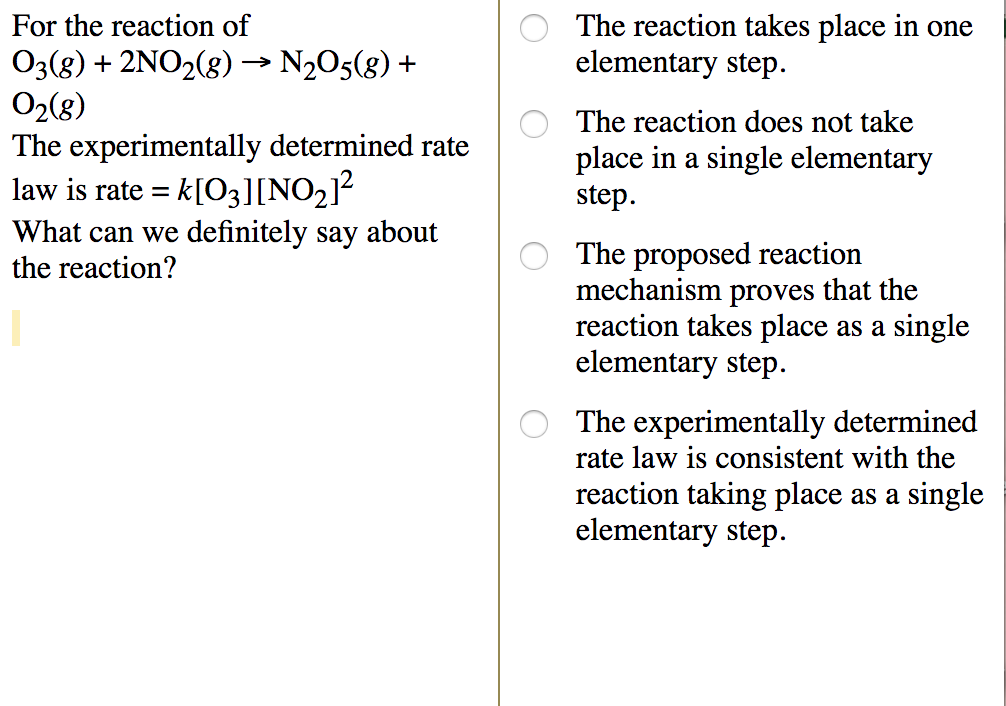 For the reaction of $O_3(g) + 2NO_2(g) \rightarrow N_2O_5(g) + O_2(g)$
The experimentally determined rate law is rate = $k[O_3][NO_2]^2$
What can we definitely say about the reaction?

The reaction takes place in one elementary step.

The reaction does not take place in a single elementary step.

The proposed reaction mechanism proves that the reaction takes place as a single elementary step.

The experimentally determined rate law is consistent with the reaction taking place as a single elementary step.